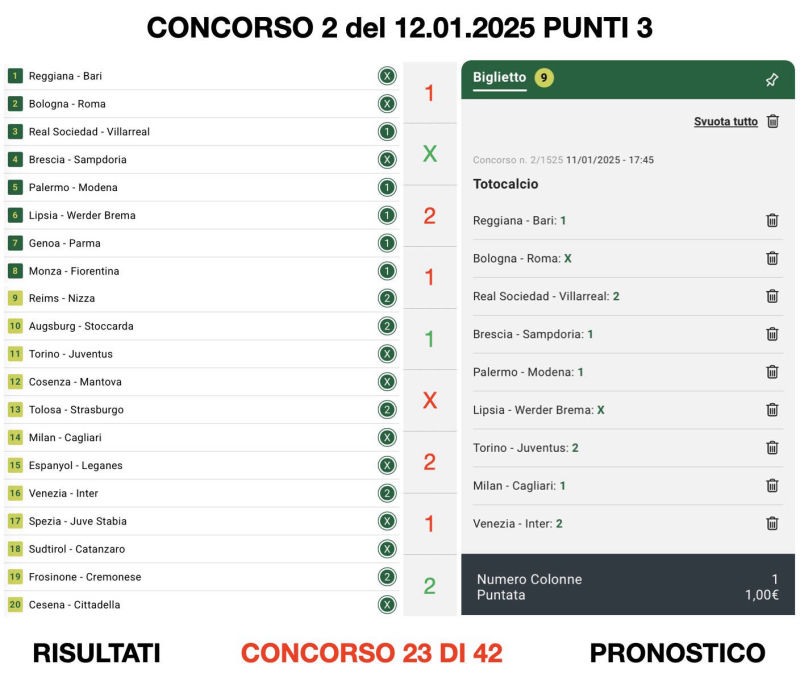 CONCORSO 2 del 12.01.2025 PUNTI 3

| | | |
|---|---|---|
| 1 | Reggiana - Bari | X |
| 2 | Bologna - Roma | X |
| 3 | Real Sociedad - Villarreal | 1 |
| 4 | Brescia - Sampdoria | X |
| 5 | Palermo - Modena | 1 |
| 6 | Lipsia - Werder Brema | 1 |
| 7 | Genoa - Parma | 1 |
| 8 | Monza - Fiorentina | 1 |
| 9 | Reims - Nizza | 2 |
| 10 | Augsburg - Stoccarda | 2 |
| 11 | Torino - Juventus | X |
| 12 | Cosenza - Mantova | X |
| 13 | Tolosa - Strasburgo | 2 |
| 14 | Milan - Cagliari | X |
| 15 | Espanyol - Leganes | X |
| 16 | Venezia - Inter | 2 |
| 17 | Spezia - Juve Stabia | X |
| 18 | Sudtirol - Catanzaro | X |
| 19 | Frosinone - Cremonese | 2 |
| 20 | Cesena - Cittadella | X |

1
X
2
1
1
X
2
1
2

Biglietto 9

Svuota tutto

Concorso n. 2/1525 11/01/2025 - 17:45

Totocalcio

Reggiana - Bari: 1

Bologna - Roma: X

Real Sociedad - Villarreal: 2

Brescia - Sampdoria: 1

Palermo - Modena: 1

Lipsia - Werder Brema: X

Torino - Juventus: 2

Milan - Cagliari: 1

Venezia - Inter: 2

Numero Colonne 1
Puntata 1,00€

RISULTATI CONCORSO 23 DI 42 PRONOSTICO